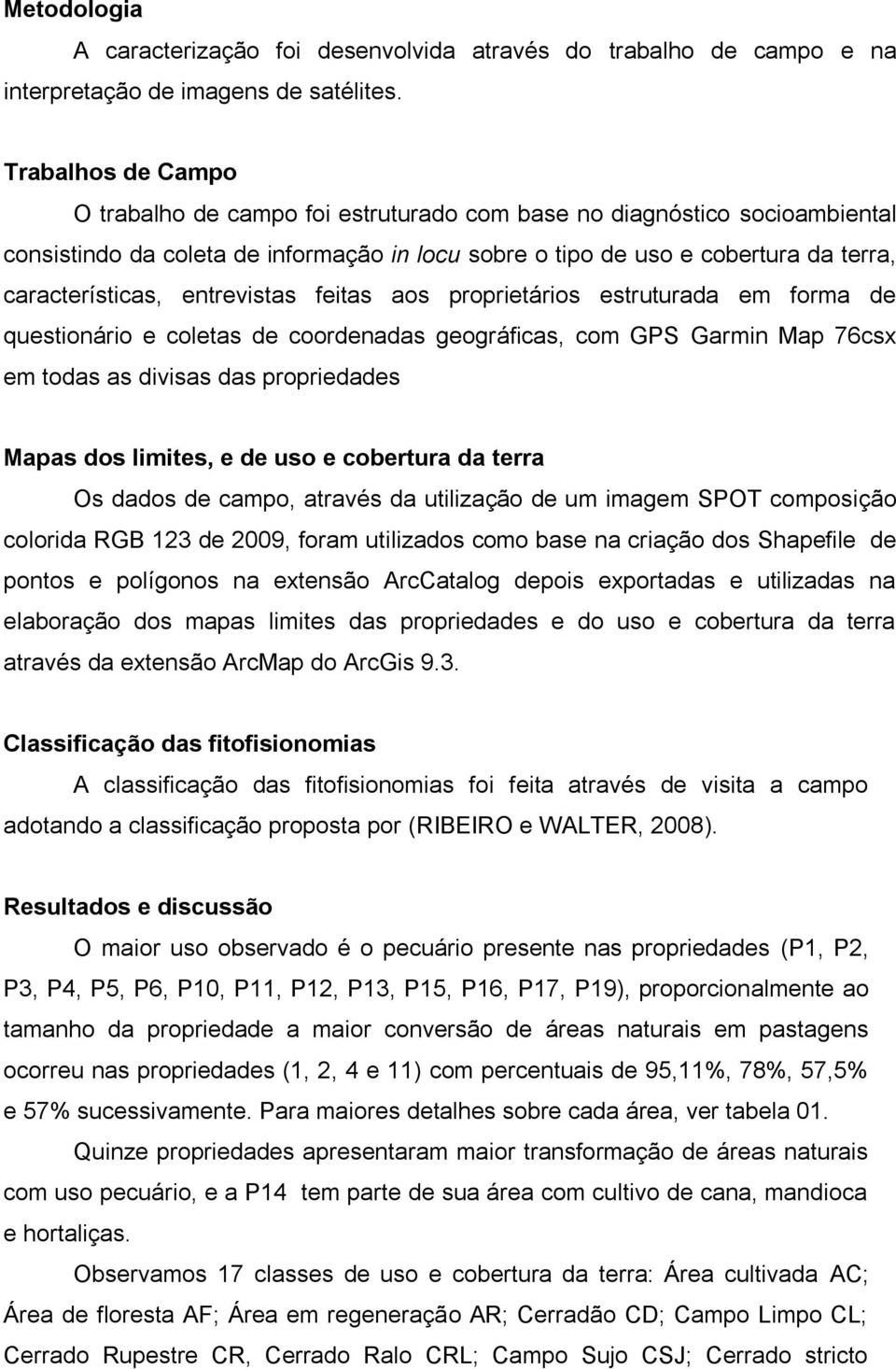 Metodologia

A caracterização foi desenvolvida através do trabalho de campo e na interpretação de imagens de satélites.

Trabalhos de Campo

O trabalho de campo foi estruturado com base no diagnóstico socioambiental consistindo da coleta de informação in locu sobre o tipo de uso e cobertura da terra, características, entrevistas feitas aos proprietários estruturada em forma de questionário e coletas de coordenadas geográficas, com GPS Garmin Map 76csx em todas as divisas das propriedades

Mapas dos limites, e de uso e cobertura da terra

Os dados de campo, através da utilização de um imagem SPOT composição colorida RGB 123 de 2009, foram utilizados como base na criação dos Shapefile de pontos e polígonos na extensão ArcCatalog depois exportadas e utilizadas na elaboração dos mapas limites das propriedades e do uso e cobertura da terra através da extensão ArcMap do ArcGis 9.3.

Classificação das fitofisionomias

A classificação das fitofisionomias foi feita através de visita a campo adotando a classificação proposta por (RIBEIRO e WALTER, 2008).

Resultados e discussão

O maior uso observado é o pecuário presente nas propriedades (P1, P2, P3, P4, P5, P6, P10, P11, P12, P13, P15, P16, P17, P19), proporcionalmente ao tamanho da propriedade a maior conversão de áreas naturais em pastagens ocorreu nas propriedades (1, 2, 4 e 11) com percentuais de 95,11%, 78%, 57,5% e 57% sucessivamente. Para maiores detalhes sobre cada área, ver tabela 01.

Quinze propriedades apresentaram maior transformação de áreas naturais com uso pecuário, e a P14 tem parte de sua área com cultivo de cana, mandioca e hortaliças.

Observamos 17 classes de uso e cobertura da terra: Área cultivada AC; Área de floresta AF; Área em regeneração AR; Cerradão CD; Campo Limpo CL; Cerrado Rupestre CR, Cerrado Ralo CRL; Campo Sujo CSJ; Cerrado stricto